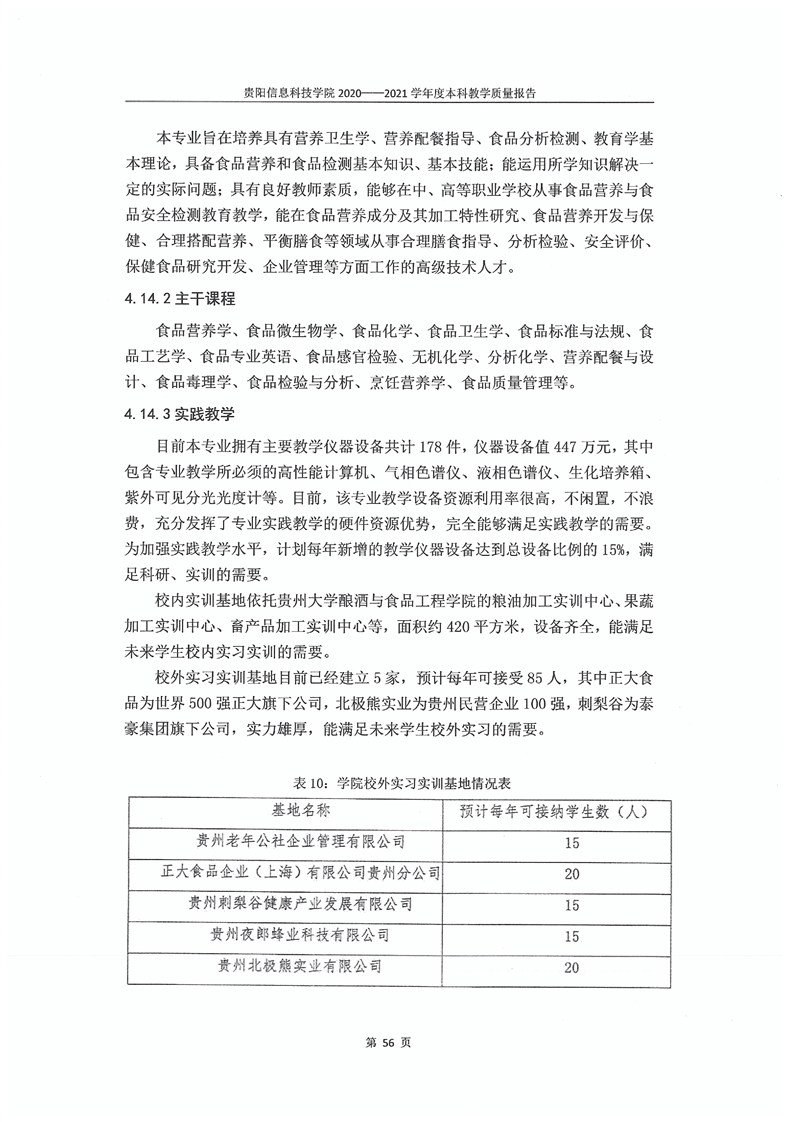 贵阳信息科技学院 2020——2021 学年度本科教学质量报告

本专业旨在培养具有营养卫生学、营养配餐指导、食品分析检测、教育学基本理论，具备食品营养和食品检测基本知识、基本技能；能运用所学知识解决一定的实际问题；具有良好教师素质，能够在中、高等职业学校从事食品营养与食品安全检测教育教学，能在食品营养成分及其加工特性研究、食品营养开发与保健、合理搭配营养、平衡膳食等领域从事合理膳食指导、分析检验、安全评价、保健食品研究开发、企业管理等方面工作的高级技术人才。

4.14.2 主干课程

食品营养学、食品微生物学、食品化学、食品卫生学、食品标准与法规、食品工艺学、食品专业英语、食品感官检验、无机化学、分析化学、营养配餐与设计、食品毒理学、食品检验与分析、烹饪营养学、食品质量管理等。

4.14.3 实践教学

目前本专业拥有主要教学仪器设备共计 178 件，仪器设备值 447 万元，其中包含专业教学所必须的高性能计算机、气相色谱仪、液相色谱仪、生化培养箱、紫外可见分光光度计等。目前，该专业教学设备资源利用率很高，不闲置，不浪费，充分发挥了专业实践教学的硬件资源优势，完全能够满足实践教学的需要。为加强实践教学水平，计划每年新增的教学仪器设备达到总设备比例的 15%，满足科研、实训的需要。

校内实训基地依托贵州大学酿酒与食品工程学院的粮油加工实训中心、果蔬加工实训中心、畜产品加工实训中心等，面积约 420 平方米，设备齐全，能满足未来学生校内实习实训的需要。

校外实习实训基地目前已经建立 5 家，预计每年可接受 85 人，其中正大食品为世界 500 强正大旗下公司，北极熊实业为贵州民营企业 100 强，刺梨谷为泰豪集团旗下公司，实力雄厚，能满足未来学生校外实习的需要。

表 10：学院校外实习实训基地情况表

| 基地名称 | 预计每年可接纳学生数（人） |
|---|---|
| 贵州老年公社企业管理有限公司 | 15 |
| 正大食品企业（上海）有限公司贵州分公司 | 20 |
| 贵州刺梨谷健康产业发展有限公司 | 15 |
| 贵州夜郎蜂业科技有限公司 | 15 |
| 贵州北极熊实业有限公司 | 20 |

第 56 页